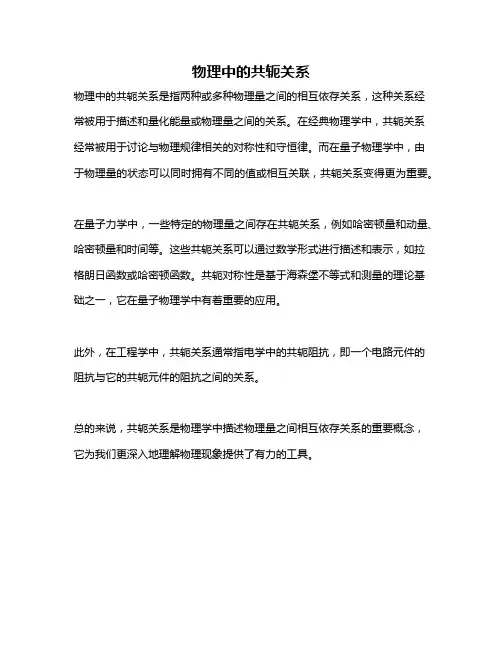 物理中的共轭关系

物理中的共轭关系是指两种或多种物理量之间的相互依存关系，这种关系经常被用于描述和量化能量或物理量之间的关系。在经典物理学中，共轭关系经常被用于讨论与物理规律相关的对称性和守恒律。而在量子物理学中，由于物理量的状态可以同时拥有不同的值或相互关联，共轭关系变得更为重要。

在量子力学中，一些特定的物理量之间存在共轭关系，例如哈密顿量和动量、哈密顿量和时间等。这些共轭关系可以通过数学形式进行描述和表示，如拉格朗日函数或哈密顿函数。共轭对称性是基于海森堡不等式和测量的理论基础之一，它在量子物理学中有着重要的应用。

此外，在工程学中，共轭关系通常指电学中的共轭阻抗，即一个电路元件的阻抗与它的共轭元件的阻抗之间的关系。

总的来说，共轭关系是物理学中描述物理量之间相互依存关系的重要概念，它为我们更深入地理解物理现象提供了有力的工具。